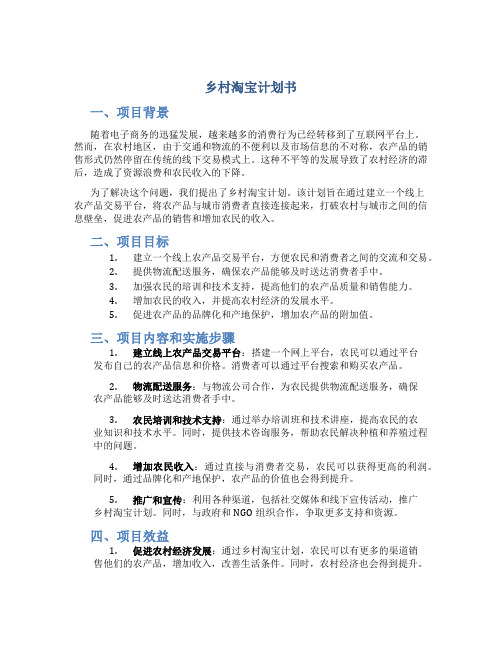 乡村淘宝计划书

一、项目背景

随着电子商务的迅猛发展，越来越多的消费行为已经转移到了互联网平台上。然而，在农村地区，由于交通和物流的不便利以及市场信息的不对称，农产品的销售形式仍然停留在传统的线下交易模式上。这种不平等的发展导致了农村经济的滞后，造成了资源浪费和农民收入的下降。

为了解决这个问题，我们提出了乡村淘宝计划。该计划旨在通过建立一个线上农产品交易平台，将农产品与城市消费者直接连接起来，打破农村与城市之间的信息壁垒，促进农产品的销售和增加农民的收入。

二、项目目标

1. 建立一个线上农产品交易平台，方便农民和消费者之间的交流和交易。
2. 提供物流配送服务，确保农产品能够及时送达消费者手中。
3. 加强农民的培训和技术支持，提高他们的农产品质量和销售能力。
4. 增加农民的收入，并提高农村经济的发展水平。
5. 促进农产品的品牌化和产地保护，增加农产品的附加值。

三、项目内容和实施步骤

1. 建立线上农产品交易平台：搭建一个网上平台，农民可以通过平台发布自己的农产品信息和价格。消费者可以通过平台搜索和购买农产品。

2. 物流配送服务：与物流公司合作，为农民提供物流配送服务，确保农产品能够及时送达消费者手中。

3. 农民培训和技术支持：通过举办培训班和技术讲座，提高农民的农业知识和技术水平。同时，提供技术咨询服务，帮助农民解决种植和养殖过程中的问题。

4. 增加农民收入：通过直接与消费者交易，农民可以获得更高的利润。同时，通过品牌化和产地保护，农产品的价值也会得到提升。

5. 推广和宣传：利用各种渠道，包括社交媒体和线下宣传活动，推广乡村淘宝计划。同时，与政府和NGO组织合作，争取更多支持和资源。

四、项目效益

1. 促进农村经济发展：通过乡村淘宝计划，农民可以有更多的渠道销售他们的农产品，增加收入，改善生活条件。同时，农村经济也会得到提升。